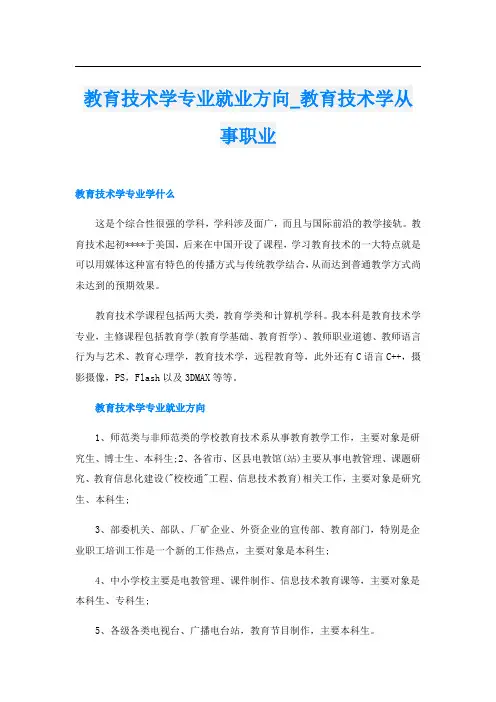 教育技术学专业就业方向_教育技术学从事职业

教育技术学专业学什么

这是个综合性很强的学科，学科涉及面广，而且与国际前沿的教学接轨。教育技术起初****于美国，后来在中国开设了课程，学习教育技术的一大特点就是可以用媒体这种富有特色的传播方式与传统教学结合，从而达到普通教学方式尚未达到的预期效果。

教育技术学课程包括两大类，教育学类和计算机学科。我本科是教育技术学专业，主修课程包括教育学(教育学基础、教育哲学)、教师职业道德、教师语言行为与艺术、教育心理学，教育技术学，远程教育等，此外还有C语言C++，摄影摄像，PS，Flash以及3DMAX等等。

教育技术学专业就业方向

1、师范类与非师范类的学校教育技术系从事教育教学工作，主要对象是研究生、博士生、本科生;2、各省市、区县电教馆(站)主要从事电教管理、课题研究、教育信息化建设("校校通"工程、信息技术教育)相关工作，主要对象是研究生、本科生;

3、部委机关、部队、厂矿企业、外资企业的宣传部、教育部门，特别是企业职工培训工作是一个新的工作热点，主要对象是本科生;

4、中小学校主要是电教管理、课件制作、信息技术教育课等，主要对象是本科生、专科生;

5、各级各类电视台、广播电台站，教育节目制作，主要本科生。